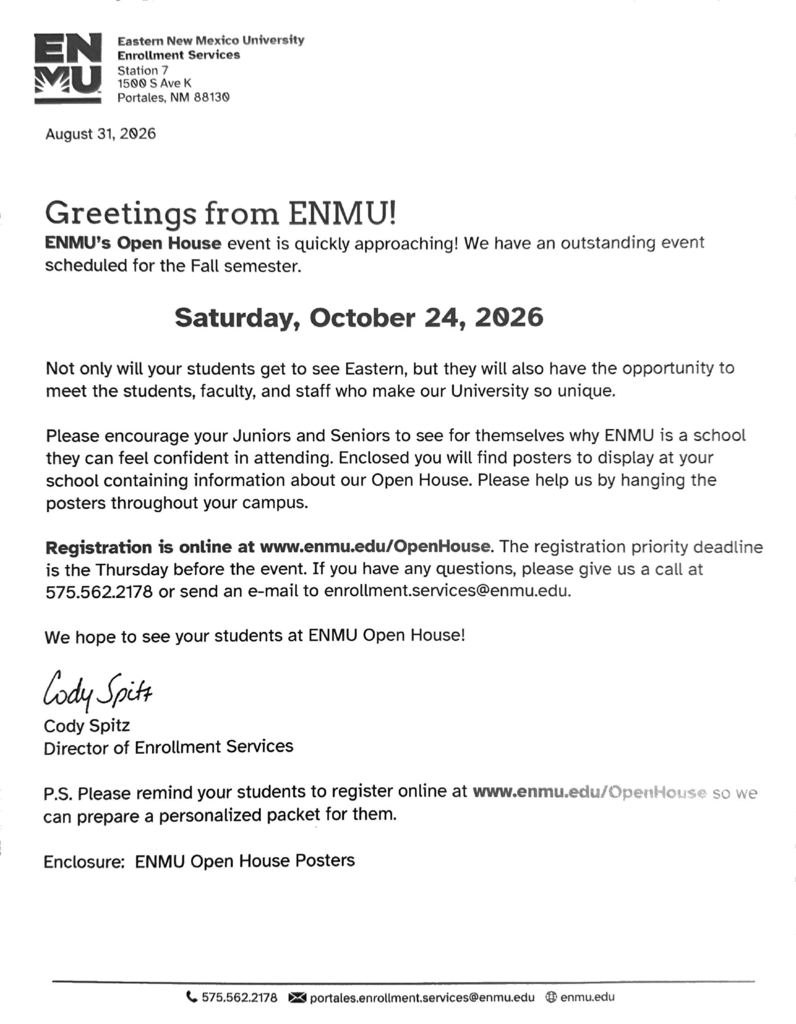 EN
MU

Eastern New Mexico University
Enrollment Services
Station 7
1500 S Ave K
Portales, NM 88130

August 31, 2026

Greetings from ENMU!

ENMU's Open House event is quickly approaching! We have an outstanding event scheduled for the Fall semester.

Saturday, October 24, 2026

Not only will your students get to see Eastern, but they will also have the opportunity to meet the students, faculty, and staff who make our University so unique.

Please encourage your Juniors and Seniors to see for themselves why ENMU is a school they can feel confident in attending. Enclosed you will find posters to display at your school containing information about our Open House. Please help us by hanging the posters throughout your campus.

Registration is online at www.enmu.edu/OpenHouse. The registration priority deadline is the Thursday before the event. If you have any questions, please give us a call at 575.562.2178 or send an e-mail to enrollment.services@enmu.edu.

We hope to see your students at ENMU Open House!

Cody Spitz
Cody Spitz
Director of Enrollment Services

P.S. Please remind your students to register online at www.enmu.edu/OpenHouse so we can prepare a personalized packet for them.

Enclosure: ENMU Open House Posters

575.562.2178 portales.enrollment.services@enmu.edu enmu.edu